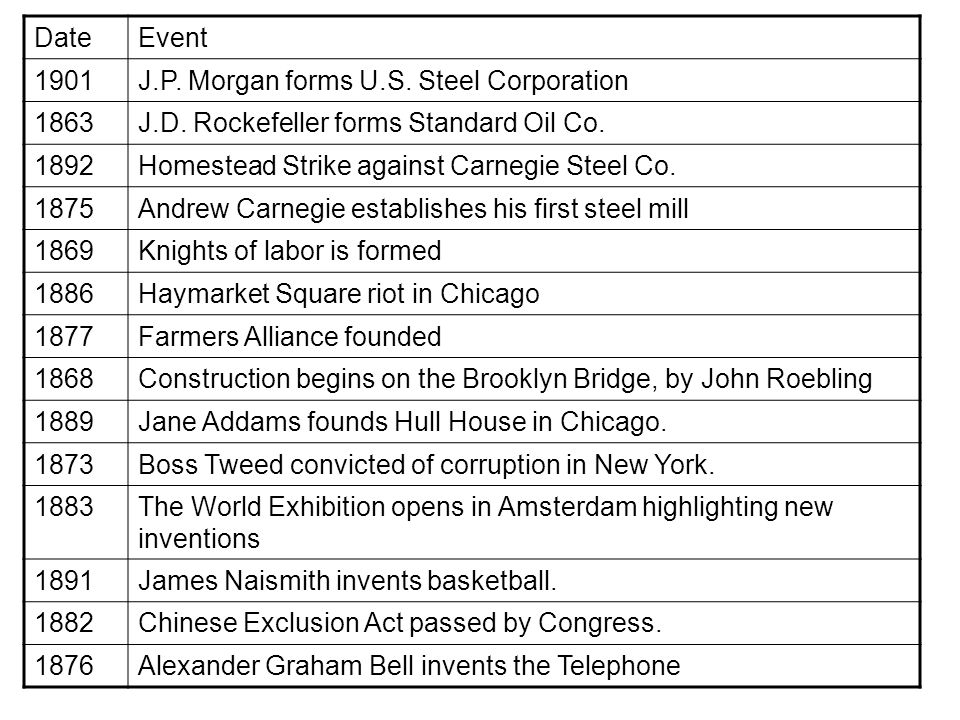 | Date | Event |
|---|---|
| 1901 | J.P. Morgan forms U.S. Steel Corporation |
| 1863 | J.D. Rockefeller forms Standard Oil Co. |
| 1892 | Homestead Strike against Carnegie Steel Co. |
| 1875 | Andrew Carnegie establishes his first steel mill |
| 1869 | Knights of labor is formed |
| 1886 | Haymarket Square riot in Chicago |
| 1877 | Farmers Alliance founded |
| 1868 | Construction begins on the Brooklyn Bridge, by John Roebling |
| 1889 | Jane Addams founds Hull House in Chicago. |
| 1873 | Boss Tweed convicted of corruption in New York. |
| 1883 | The World Exhibition opens in Amsterdam highlighting new inventions |
| 1891 | James Naismith invents basketball. |
| 1882 | Chinese Exclusion Act passed by Congress. |
| 1876 | Alexander Graham Bell invents the Telephone |